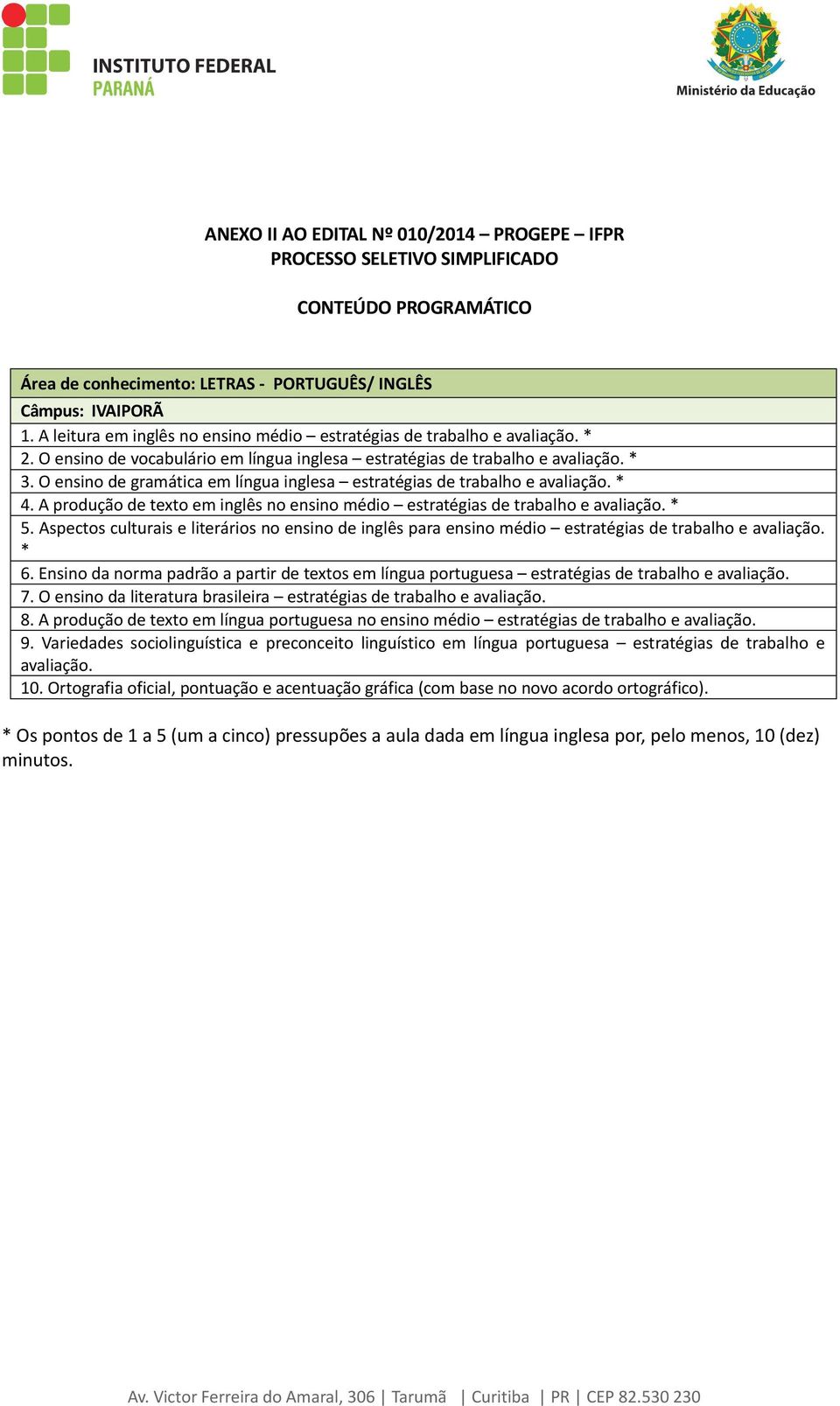 INSTITUTO FEDERAL
PARANÁ

Ministério da Educação

ANEXO II AO EDITAL Nº 010/2014 – PROGEPE – IFPR
PROCESSO SELETIVO SIMPLIFICADO

CONTEÚDO PROGRAMÁTICO

| Área de conhecimento: LETRAS - PORTUGUÊS/ INGLÊS |
|---|
| Câmpus: IVAIPORÃ |
| 1. A leitura em inglês no ensino médio – estratégias de trabalho e avaliação. * |
| 2. O ensino de vocabulário em língua inglesa – estratégias de trabalho e avaliação. * |
| 3. O ensino de gramática em língua inglesa – estratégias de trabalho e avaliação. * |
| 4. A produção de texto em inglês no ensino médio – estratégias de trabalho e avaliação. * |
| 5. Aspectos culturais e literários no ensino de inglês para ensino médio – estratégias de trabalho e avaliação. * |
| 6. Ensino da norma padrão a partir de textos em língua portuguesa – estratégias de trabalho e avaliação. |
| 7. O ensino da literatura brasileira – estratégias de trabalho e avaliação. |
| 8. A produção de texto em língua portuguesa no ensino médio – estratégias de trabalho e avaliação. |
| 9. Variedades sociolinguística e preconceito linguístico em língua portuguesa – estratégias de trabalho e avaliação. |
| 10. Ortografia oficial, pontuação e acentuação gráfica (com base no novo acordo ortográfico). |

* Os pontos de 1 a 5 (um a cinco) pressupões a aula dada em língua inglesa por, pelo menos, 10 (dez) minutos.

Av. Victor Ferreira do Amaral, 306 | Tarumã | Curitiba | PR | CEP 82.530 230